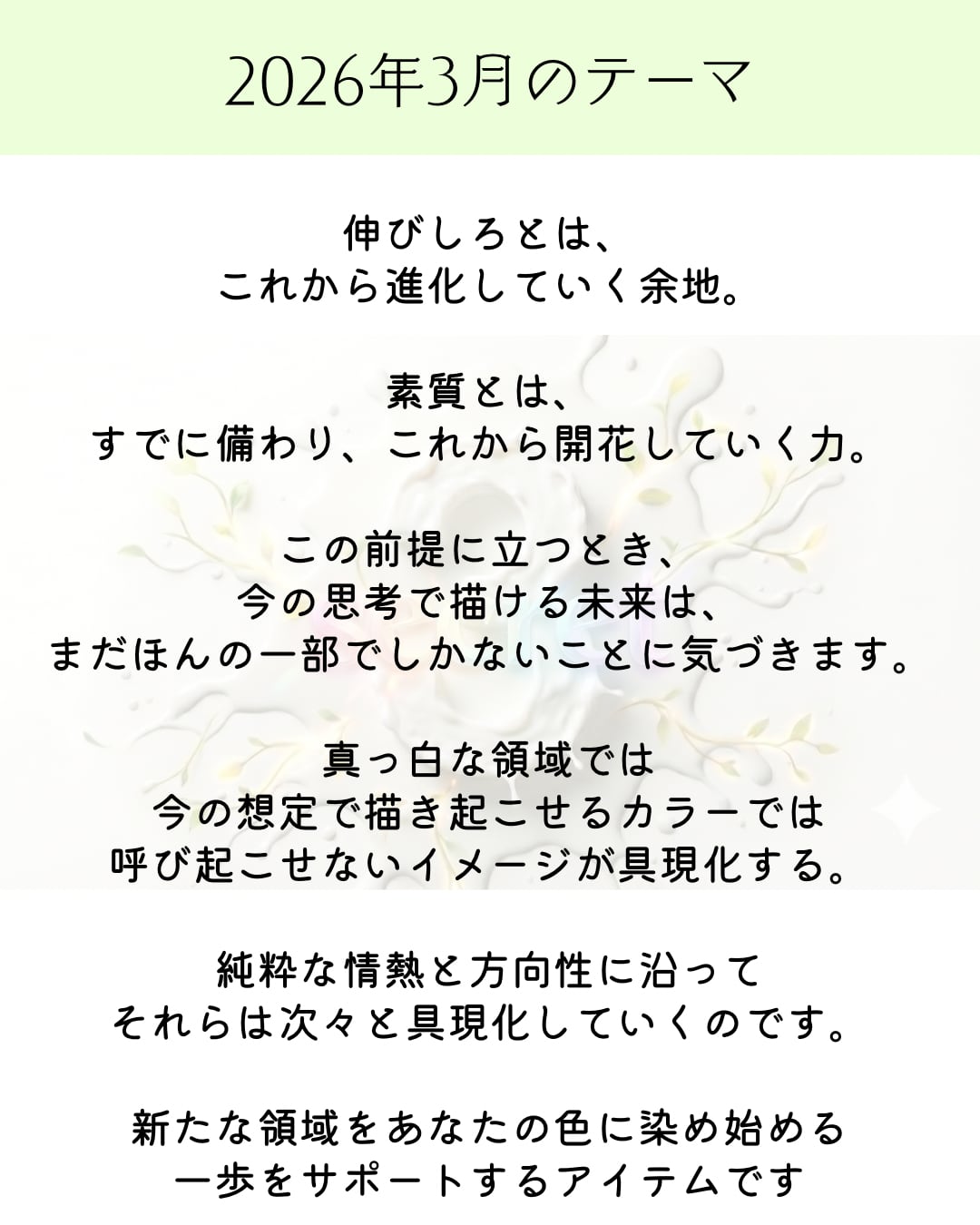 2026年3月のテーマ

伸びしろとは、
これから進化していく余地。

素質とは、
すでに備わり、これから開花していく力。

この前提に立つとき、
今の思考で描ける未来は、
まだほんの一部でしかないことに気づきます。

真っ白な領域では
今の想定で描き起こせるカラーでは
呼び起こせないイメージが具現化する。

純粋な情熱と方向性に沿って
それらは次々と具現化していくのです。

新たな領域をあなたの色に染め始める
一歩をサポートするアイテムです